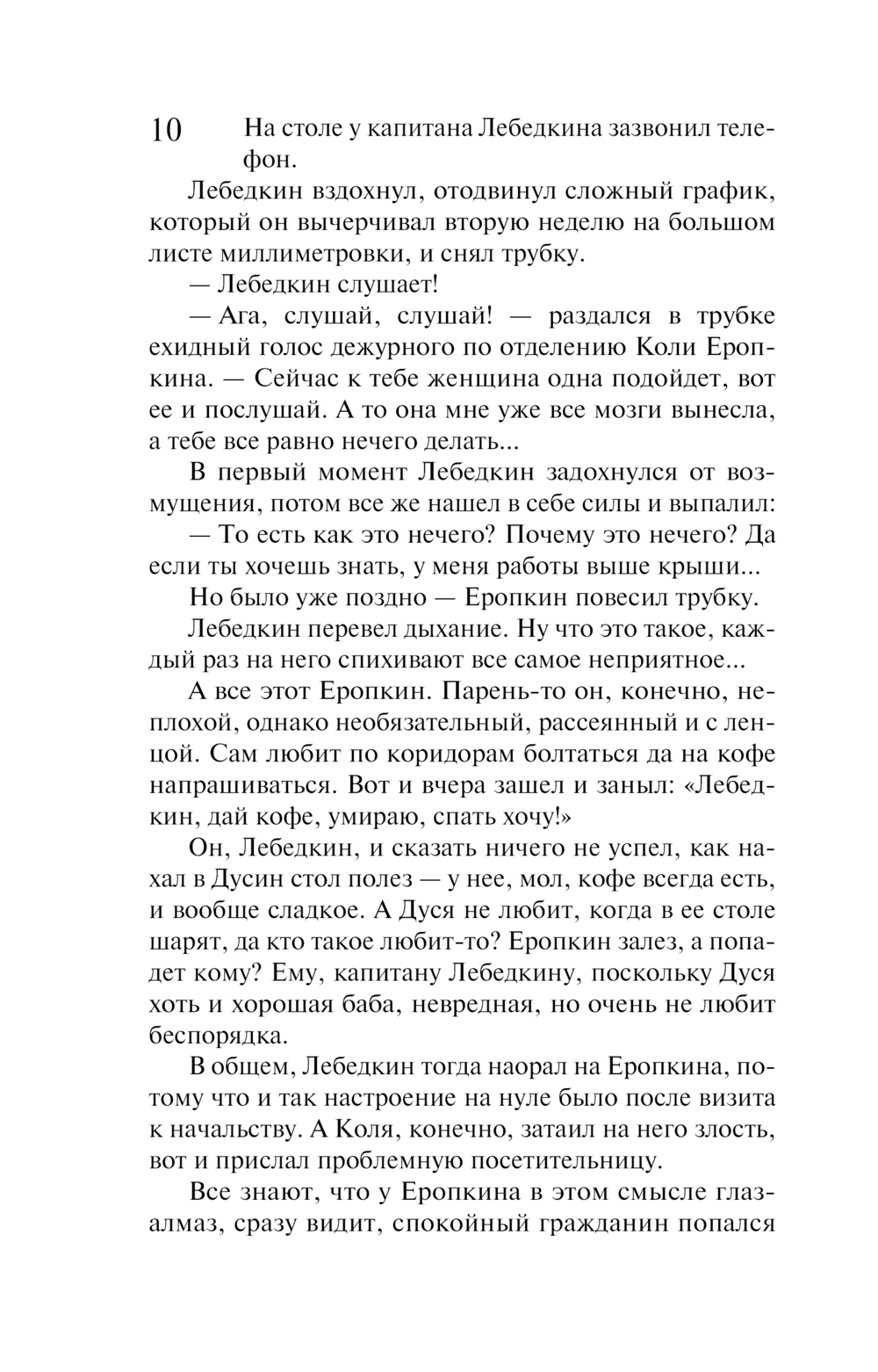 10

На столе у капитана Лебедкина зазвонил телефон.

Лебедкин вздохнул, отодвинул сложный график, который он вычерчивал вторую неделю на большом листе миллиметровки, и снял трубку.

— Лебедкин слушает!

— Ага, слушай, слушай! — раздался в трубке ехидный голос дежурного по отделению Коли Еропкина. — Сейчас к тебе женщина одна подойдет, вот ее и послушай. А то она мне уже все мозги вынесла, а тебе все равно нечего делать...

В первый момент Лебедкин задохнулся от возмущения, потом все же нашел в себе силы и выпалил:

— То есть как это нечего? Почему это нечего? Да если ты хочешь знать, у меня работы выше крыши...

Но было уже поздно — Еропкин повесил трубку.

Лебедкин перевел дыхание. Ну что это такое, каждый раз на него спихивают все самое неприятное...

А все этот Еропкин. Парень-то он, конечно, неплохой, однако необязательный, рассеянный и с ленцой. Сам любит по коридорам болтаться да на кофе напрашиваться. Вот и вчера зашел и заныл: «Лебедкин, дай кофе, умираю, спать хочу!»

Он, Лебедкин, и сказать ничего не успел, как нахал в Дусин стол полез — у нее, мол, кофе всегда есть, и вообще сладкое. А Дуся не любит, когда в ее столе шарят, да кто такое любит-то? Еропкин залез, а попадет кому? Ему, капитану Лебедкину, поскольку Дуся хоть и хорошая баба, невредная, но очень не любит беспорядка.

В общем, Лебедкин тогда наорал на Еропкина, потому что и так настроение на нуле было после визита к начальству. А Коля, конечно, затаил на него злость, вот и прислал проблемную посетительницу.

Все знают, что у Еропкина в этом смысле глаз-алмаз, сразу видит, спокойный гражданин попался